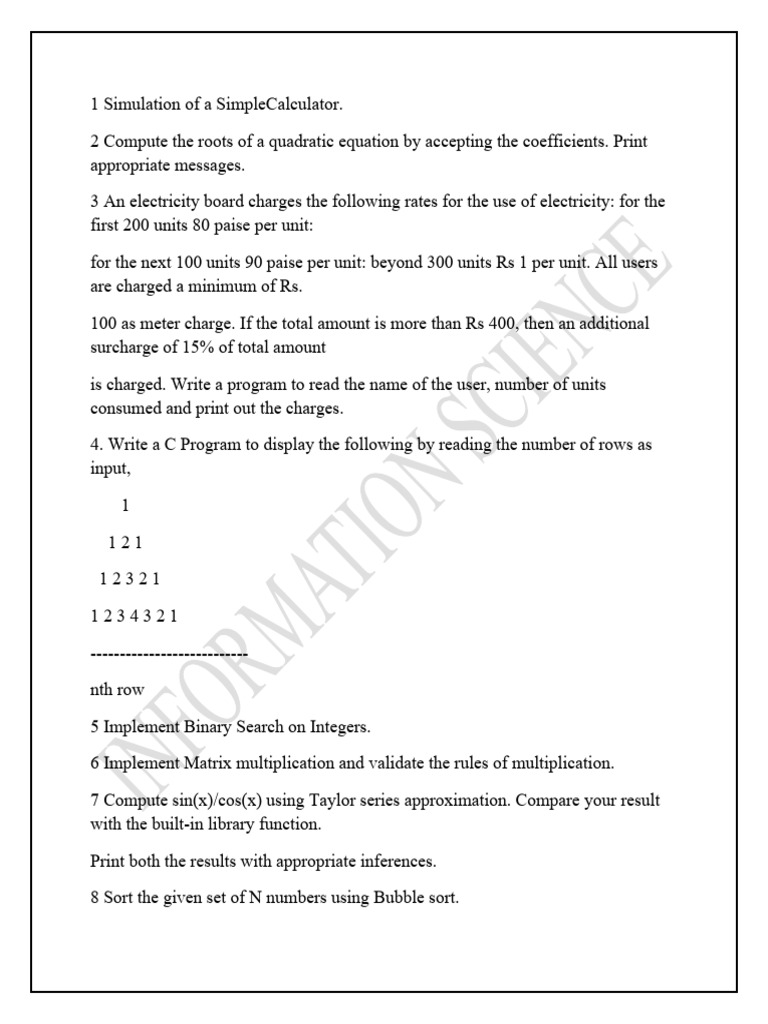 1 Simulation of a SimpleCalculator.

2 Compute the roots of a quadratic equation by accepting the coefficients. Print appropriate messages.

3 An electricity board charges the following rates for the use of electricity: for the first 200 units 80 paise per unit:

for the next 100 units 90 paise per unit: beyond 300 units Rs 1 per unit. All users are charged a minimum of Rs.

100 as meter charge. If the total amount is more than Rs 400, then an additional surcharge of 15% of total amount

is charged. Write a program to read the name of the user, number of units consumed and print out the charges.

4. Write a C Program to display the following by reading the number of rows as input,

1

1 2 1

1 2 3 2 1

1 2 3 4 3 2 1

---------------------------

nth row

5 Implement Binary Search on Integers.

6 Implement Matrix multiplication and validate the rules of multiplication.

7 Compute sin(x)/cos(x) using Taylor series approximation. Compare your result with the built-in library function.

Print both the results with appropriate inferences.

8 Sort the given set of N numbers using Bubble sort.

INFORMATION SCIENCE